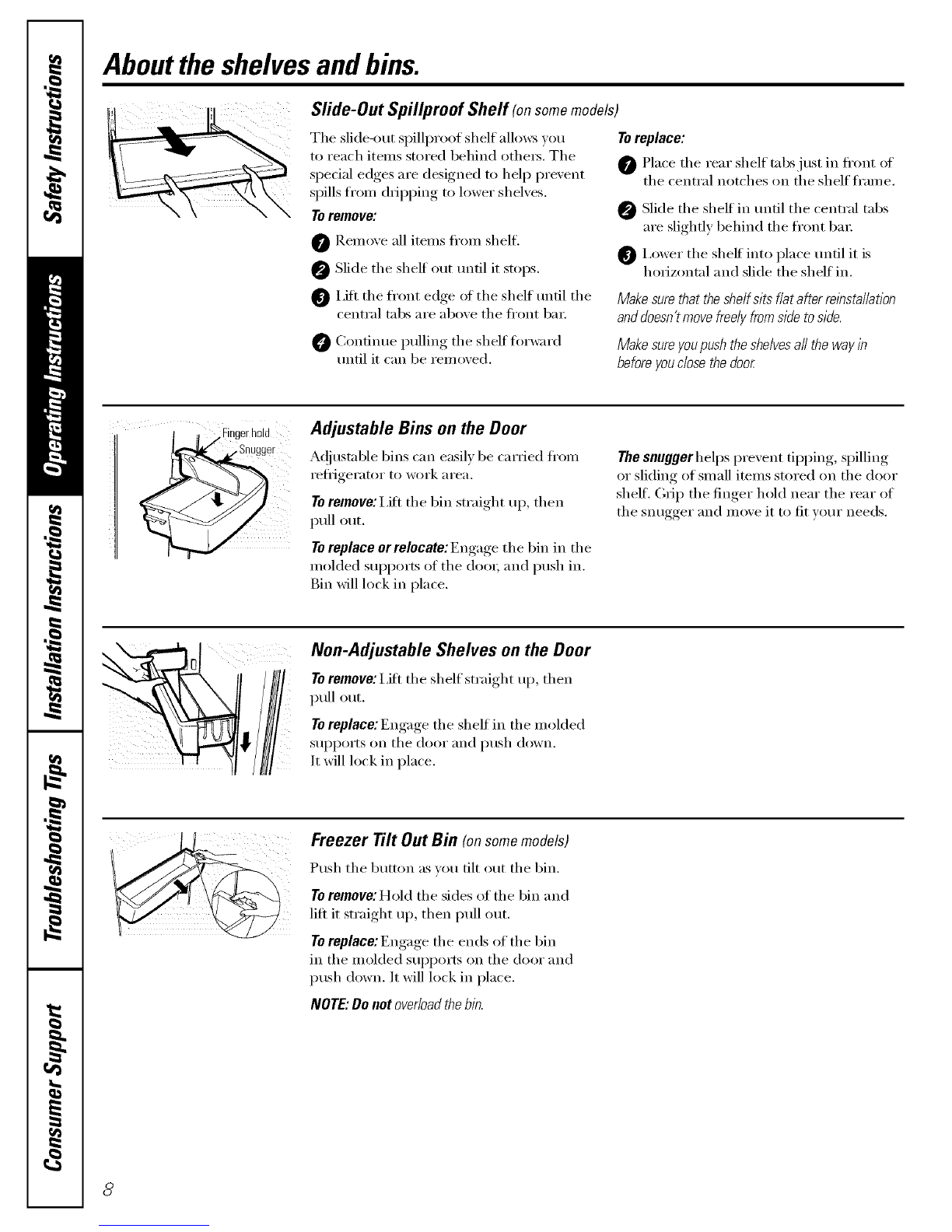 Safety Instructions

Operating Instructions

Installation Instructions

Troubleshooting Tips

Consumer Support

About the shelves and bins.

Slide-Out Spillproof Shelf (on some models)

The slide-out spillproof shelf allows you to reach items stored behind others. The special edges are designed to help prevent spills from dripping to lower shelves.

To remove:

1 Remove all items from shelf.

2 Slide the shelf out until it stops.

3 Lift the front edge of the shelf until the central tabs are above the front bar.

4 Continue pulling the shelf forward until it can be removed.

To replace:

1 Place the rear shelf tabs just in front of the central notches on the shelf frame.

2 Slide the shelf in until the central tabs are slightly behind the front bar.

3 Lower the shelf into place until it is horizontal and slide the shelf in.

Make sure that the shelf sits flat after reinstallation and doesn't move freely from side to side.

Make sure you push the shelves all the way in before you close the door.

Finger hold

Snugger

Adjustable Bins on the Door

Adjustable bins can easily be carried from refrigerator to work area.

To remove: Lift the bin straight up, then pull out.

To replace or relocate: Engage the bin in the molded supports of the door, and push in. Bin will lock in place.

The snugger helps prevent tipping, spilling or sliding of small items stored on the door shelf. Grip the finger hold near the rear of the snugger and move it to fit your needs.

Non-Adjustable Shelves on the Door

To remove: Lift the shelf straight up, then pull out.

To replace: Engage the shelf in the molded supports on the door and push down. It will lock in place.

Freezer Tilt Out Bin (on some models)

Push the button as you tilt out the bin.

To remove: Hold the sides of the bin and lift it straight up, then pull out.

To replace: Engage the ends of the bin in the molded supports on the door and push down. It will lock in place.

NOTE: Do not overload the bin.

8